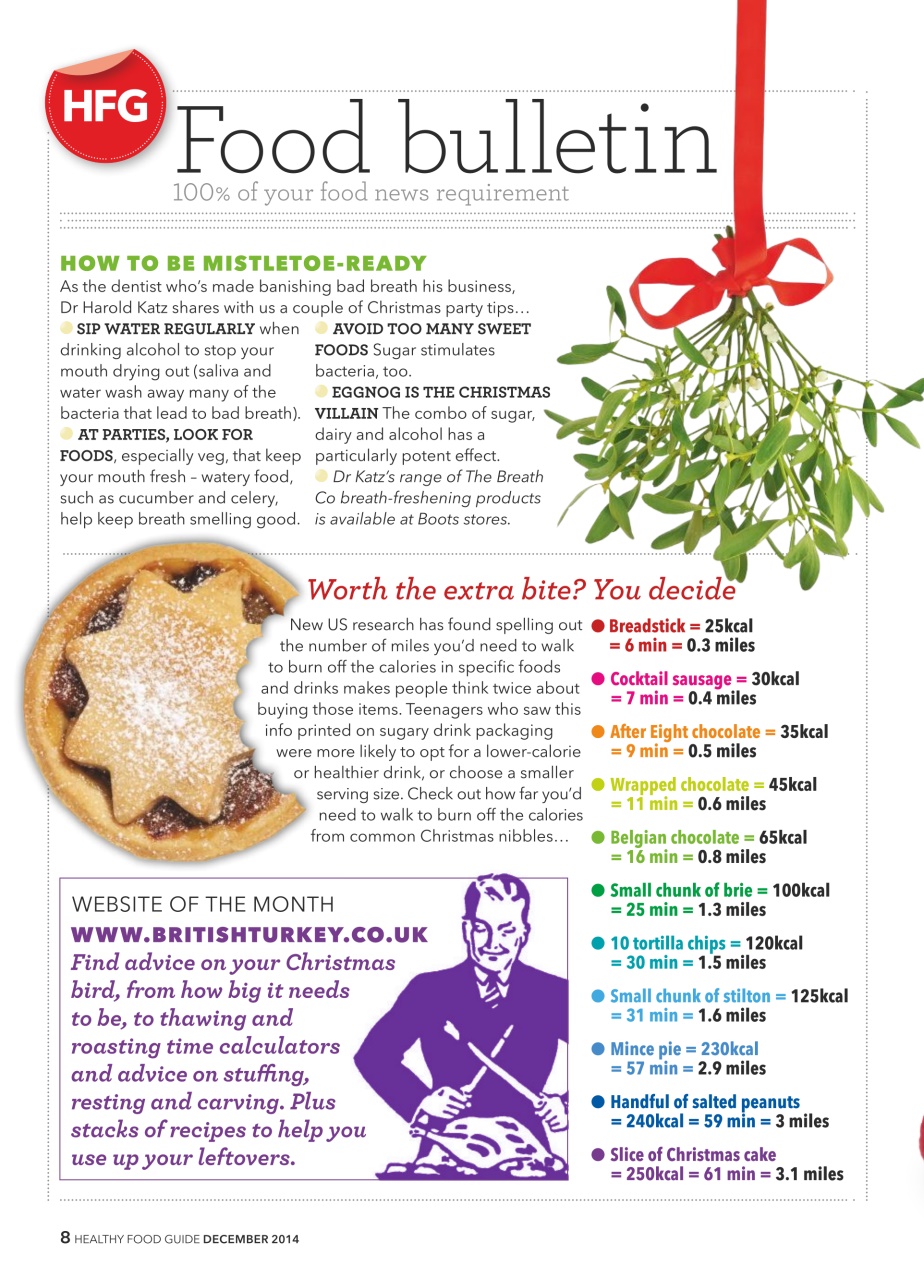 HFG

Food bulletin

100% of your food news requirement

HOW TO BE MISTLETOE-READY

As the dentist who's made banishing bad breath his business, Dr Harold Katz shares with us a couple of Christmas party tips…

SIP WATER REGULARLY when drinking alcohol to stop your mouth drying out (saliva and water wash away many of the bacteria that lead to bad breath).

AT PARTIES, LOOK FOR FOODS, especially veg, that keep your mouth fresh – watery food, such as cucumber and celery, help keep breath smelling good.

AVOID TOO MANY SWEET FOODS Sugar stimulates bacteria, too.

EGGNOG IS THE CHRISTMAS VILLAIN The combo of sugar, dairy and alcohol has a particularly potent effect.

Dr Katz's range of The Breath Co breath-freshening products is available at Boots stores.

Worth the extra bite? You decide

New US research has found spelling out the number of miles you'd need to walk to burn off the calories in specific foods and drinks makes people think twice about buying those items. Teenagers who saw this info printed on sugary drink packaging were more likely to opt for a lower-calorie or healthier drink, or choose a smaller serving size. Check out how far you'd need to walk to burn off the calories from common Christmas nibbles…

Breadstick = 25kcal = 6 min = 0.3 miles

Cocktail sausage = 30kcal = 7 min = 0.4 miles

After Eight chocolate = 35kcal = 9 min = 0.5 miles

Wrapped chocolate = 45kcal = 11 min = 0.6 miles

Belgian chocolate = 65kcal = 16 min = 0.8 miles

Small chunk of brie = 100kcal = 25 min = 1.3 miles

10 tortilla chips = 120kcal = 30 min = 1.5 miles

Small chunk of stilton = 125kcal = 31 min = 1.6 miles

Mince pie = 230kcal = 57 min = 2.9 miles

Handful of salted peanuts = 240kcal = 59 min = 3 miles

Slice of Christmas cake = 250kcal = 61 min = 3.1 miles

WEBSITE OF THE MONTH

WWW.BRITISHTURKEY.CO.UK

Find advice on your Christmas bird, from how big it needs to be, to thawing and roasting time calculators and advice on stuffing, resting and carving. Plus stacks of recipes to help you use up your leftovers.

8 HEALTHY FOOD GUIDE DECEMBER 2014